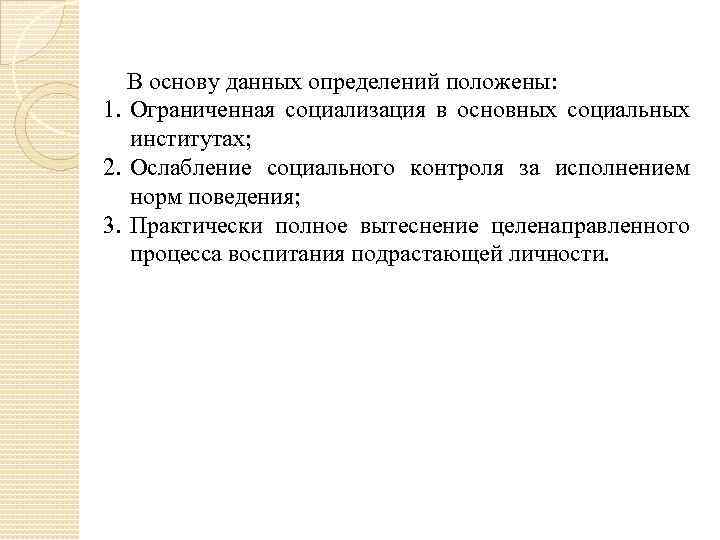 В основу данных определений положены:

1. Ограниченная социализация в основных социальных институтах;
2. Ослабление социального контроля за исполнением норм поведения;
3. Практически полное вытеснение целенаправленного процесса воспитания подрастающей личности.